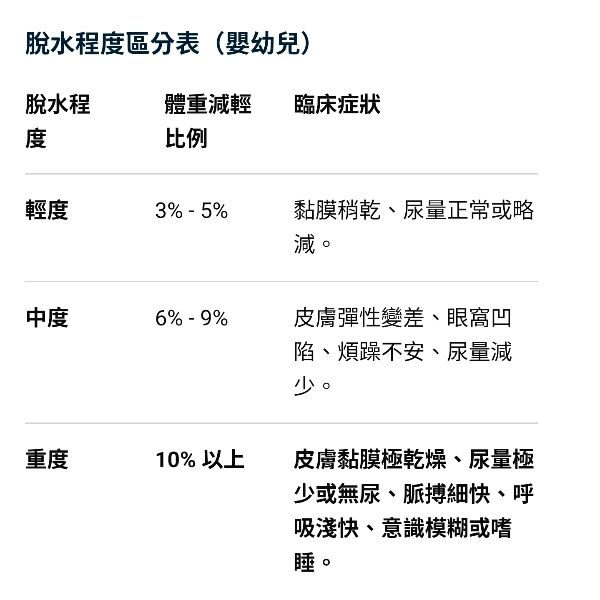 脫水程度區分表（嬰幼兒）

| 脫水程度 | 體重減輕比例 | 臨床症狀 |
|---|---|---|
| 輕度 | 3% - 5% | 黏膜稍乾、尿量正常或略減。 |
| 中度 | 6% - 9% | 皮膚彈性變差、眼窩凹陷、煩躁不安、尿量減少。 |
| 重度 | 10% 以上 | 皮膚黏膜極乾燥、尿量極少或無尿、脈搏細快、呼吸淺快、意識模糊或嗜睡。 |